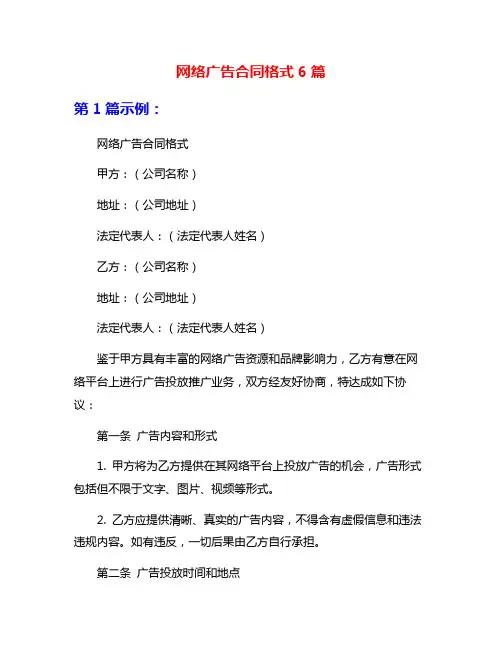 网络广告合同格式 6 篇

第 1 篇示例：

网络广告合同格式

甲方：（公司名称）

地址：（公司地址）

法定代表人：（法定代表人姓名）

乙方：（公司名称）

地址：（公司地址）

法定代表人：（法定代表人姓名）

鉴于甲方具有丰富的网络广告资源和品牌影响力，乙方有意在网络平台上进行广告投放推广业务，双方经友好协商，特达成如下协议：

第一条 广告内容和形式

1. 甲方将为乙方提供在其网络平台上投放广告的机会，广告形式包括但不限于文字、图片、视频等形式。

2. 乙方应提供清晰、真实的广告内容，不得含有虚假信息和违法违规内容。如有违反，一切后果由乙方自行承担。

第二条 广告投放时间和地点